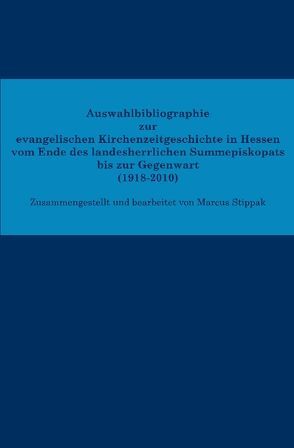 Auswahlbibliographie
zur
evangelischen Kirchenzeitgeschichte in Hessen
vom Ende des landesherrlichen Summepiskopats
bis zur Gegenwart
(1918-2010)

Zusammengestellt und bearbeitet von Marcus Stippak